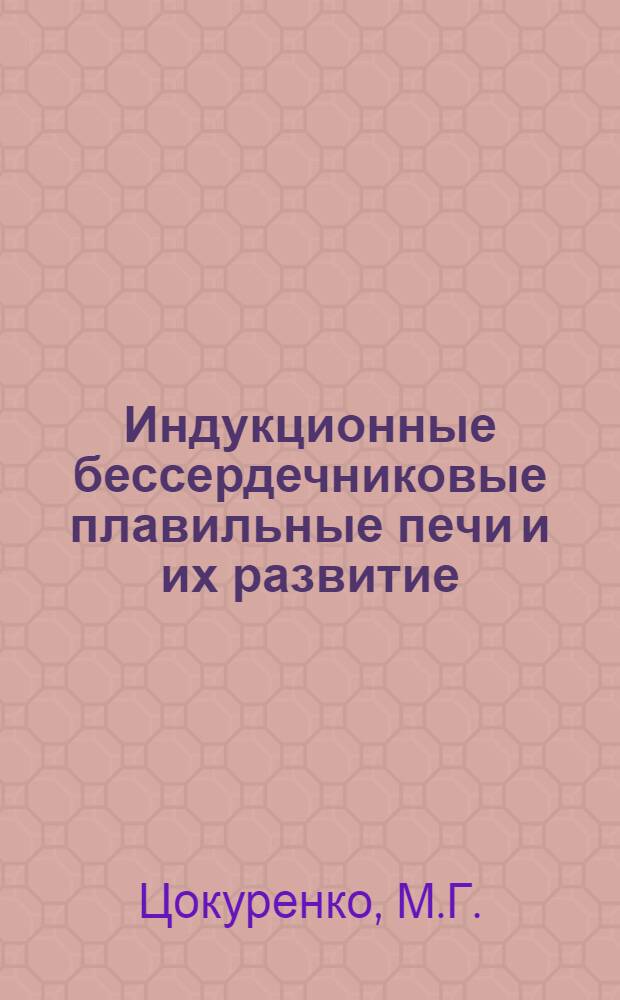 Индукционные бессердечниковые плавильные печи и их развитие

Цокуренко, М.Г.